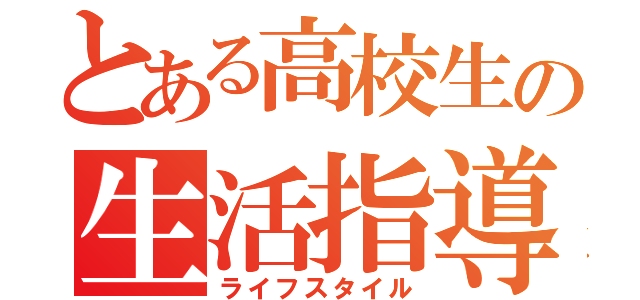 とある高校生の
生活指導
ライフスタイル